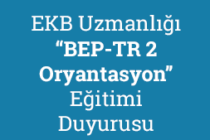 EKB Uzmanlığı
“BEP-TR 2
Oryantasyon”
Eğitimi
Duyurusu